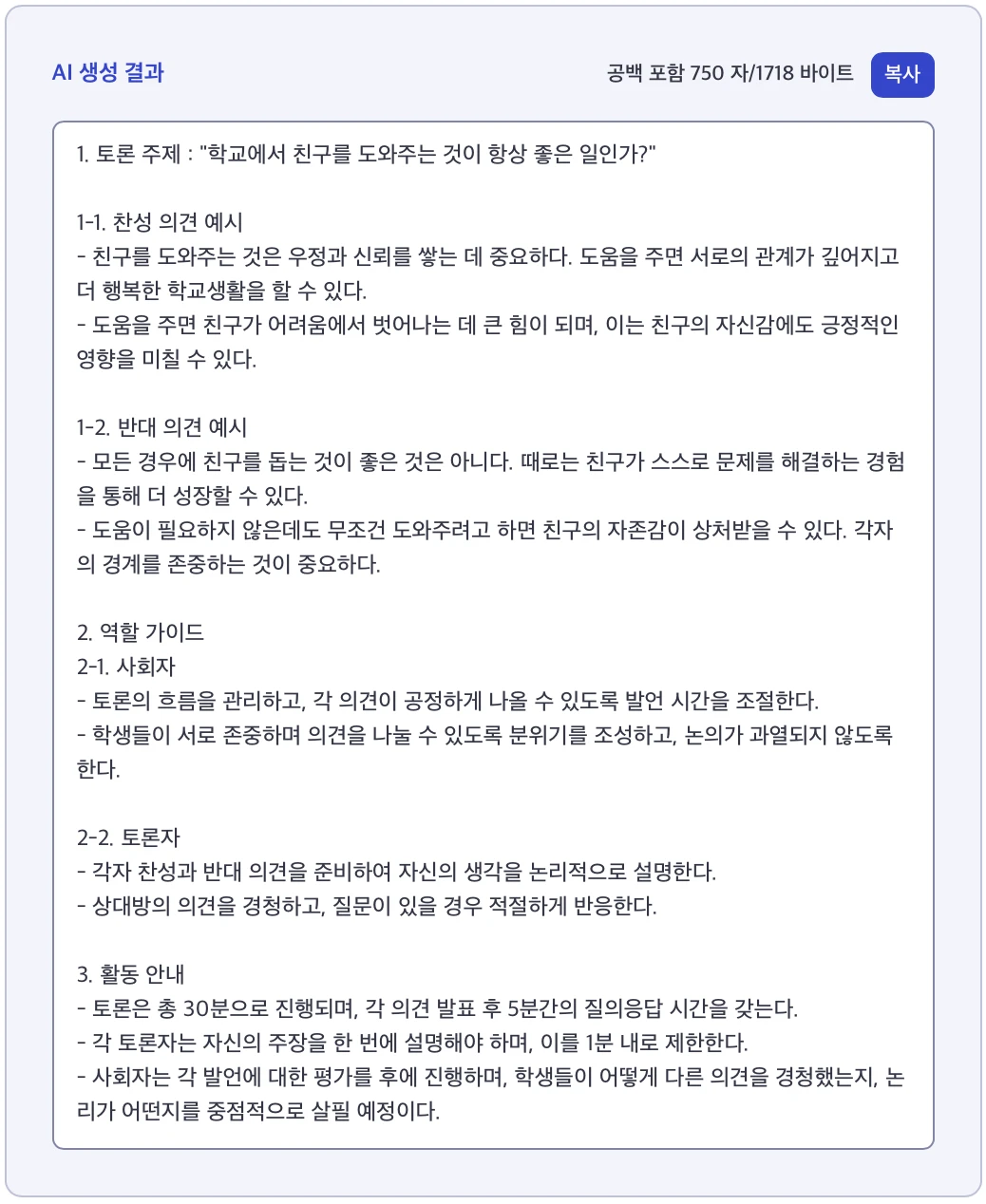 AI 생성 결과

공백 포함 750 자/1718 바이트

복사

1. 토론 주제 : "학교에서 친구를 도와주는 것이 항상 좋은 일인가?"

1-1. 찬성 의견 예시
- 친구를 도와주는 것은 우정과 신뢰를 쌓는 데 중요하다. 도움을 주면 서로의 관계가 깊어지고 더 행복한 학교생활을 할 수 있다.
- 도움을 주면 친구가 어려움에서 벗어나는 데 큰 힘이 되며, 이는 친구의 자신감에도 긍정적인 영향을 미칠 수 있다.

1-2. 반대 의견 예시
- 모든 경우에 친구를 돕는 것이 좋은 것은 아니다. 때로는 친구가 스스로 문제를 해결하는 경험을 통해 더 성장할 수 있다.
- 도움이 필요하지 않은데도 무조건 도와주려고 하면 친구의 자존감이 상처받을 수 있다. 각자의 경계를 존중하는 것이 중요하다.

2. 역할 가이드
2-1. 사회자
- 토론의 흐름을 관리하고, 각 의견이 공정하게 나올 수 있도록 발언 시간을 조절한다.
- 학생들이 서로 존중하며 의견을 나눌 수 있도록 분위기를 조성하고, 논의가 과열되지 않도록 한다.

2-2. 토론자
- 각자 찬성과 반대 의견을 준비하여 자신의 생각을 논리적으로 설명한다.
- 상대방의 의견을 경청하고, 질문이 있을 경우 적절하게 반응한다.

3. 활동 안내
- 토론은 총 30분으로 진행되며, 각 의견 발표 후 5분간의 질의응답 시간을 갖는다.
- 각 토론자는 자신의 주장을 한 번에 설명해야 하며, 이를 1분 내로 제한한다.
- 사회자는 각 발언에 대한 평가를 후에 진행하며, 학생들이 어떻게 다른 의견을 경청했는지, 논리가 어떤지를 중점적으로 살필 예정이다.